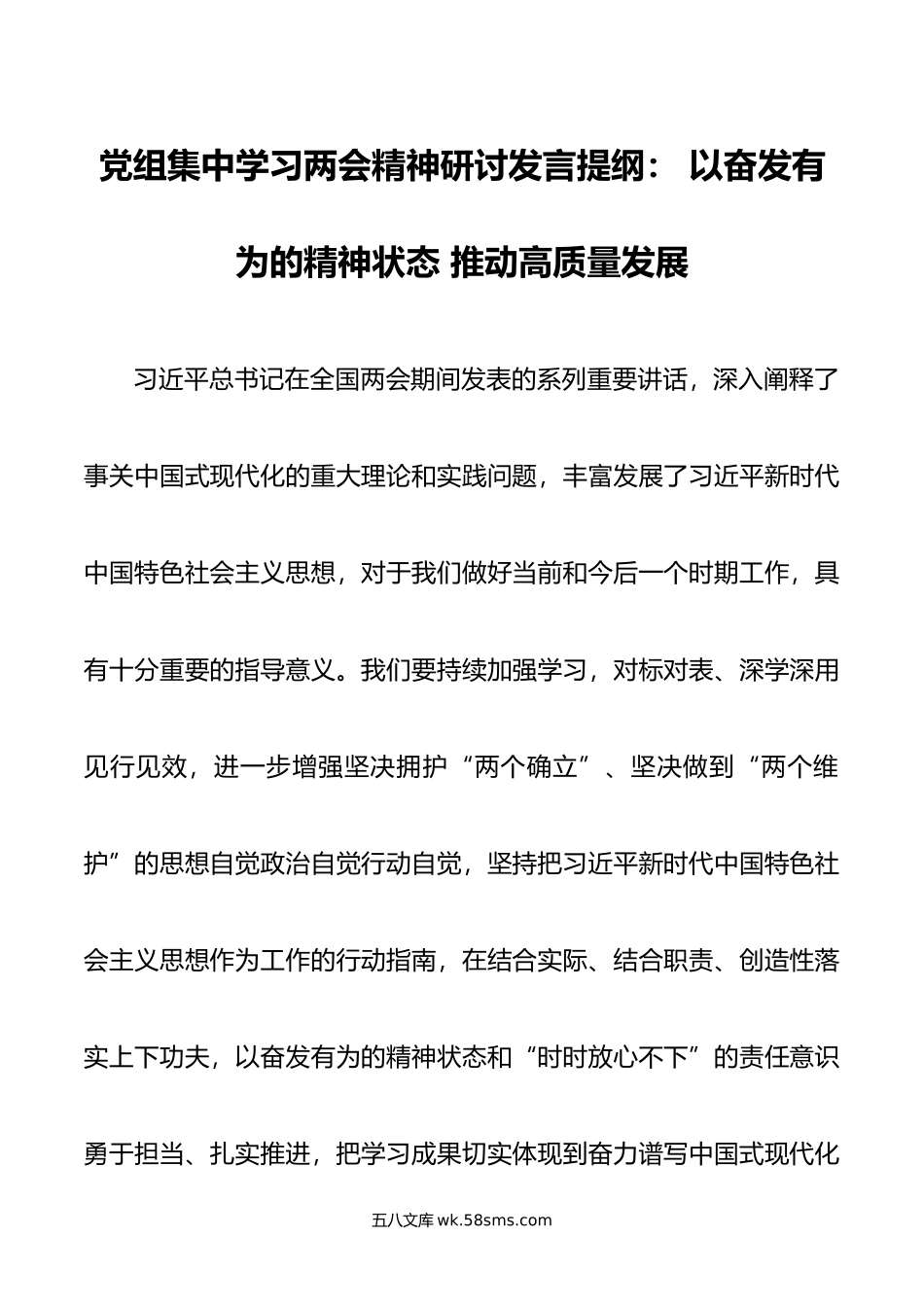 党组集中学习两会精神研讨发言提纲： 以奋发有为的精神状态 推动高质量发展

习近平总书记在全国两会期间发表的系列重要讲话，深入阐释了事关中国式现代化的重大理论和实践问题，丰富发展了习近平新时代中国特色社会主义思想，对于我们做好当前和今后一个时期工作，具有十分重要的指导意义。我们要持续加强学习，对标对表、深学深用见行见效，进一步增强坚决拥护“两个确立”、坚决做到“两个维护”的思想自觉政治自觉行动自觉，坚持把习近平新时代中国特色社会主义思想作为工作的行动指南，在结合实际、结合职责、创造性落实上下功夫，以奋发有为的精神状态和“时时放心不下”的责任意识勇于担当、扎实推进，把学习成果切实体现到奋力谱写中国式现代化

五八文库 wk.58sms.com